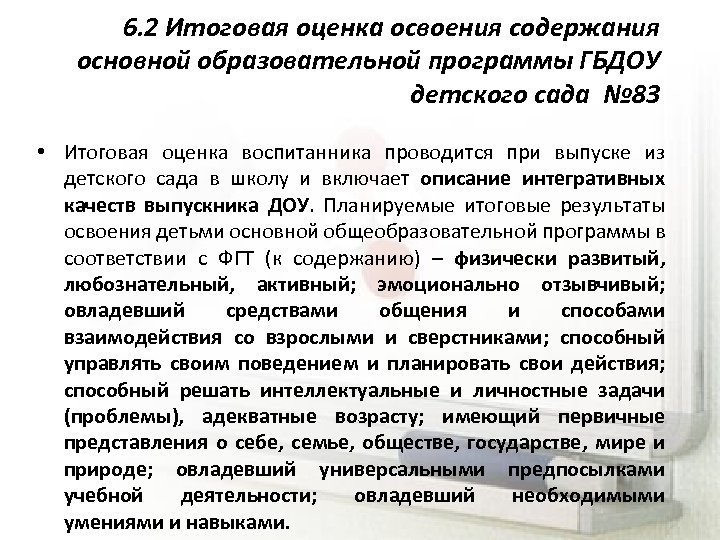 6.2 Итоговая оценка освоения содержания основной образовательной программы ГБДОУ детского сада №83

• Итоговая оценка воспитанника проводится при выпуске из детского сада в школу и включает описание интегративных качеств выпускника ДОУ. Планируемые итоговые результаты освоения детьми основной общеобразовательной программы в соответствии с ФГТ (к содержанию) – физически развитый, любознательный, активный; эмоционально отзывчивый; овладевший средствами общения и способами взаимодействия со взрослыми и сверстниками; способный управлять своим поведением и планировать свои действия; способный решать интеллектуальные и личностные задачи (проблемы), адекватные возрасту; имеющий первичные представления о себе, семье, обществе, государстве, мире и природе; овладевший универсальными предпосылками учебной деятельности; овладевший необходимыми умениями и навыками.